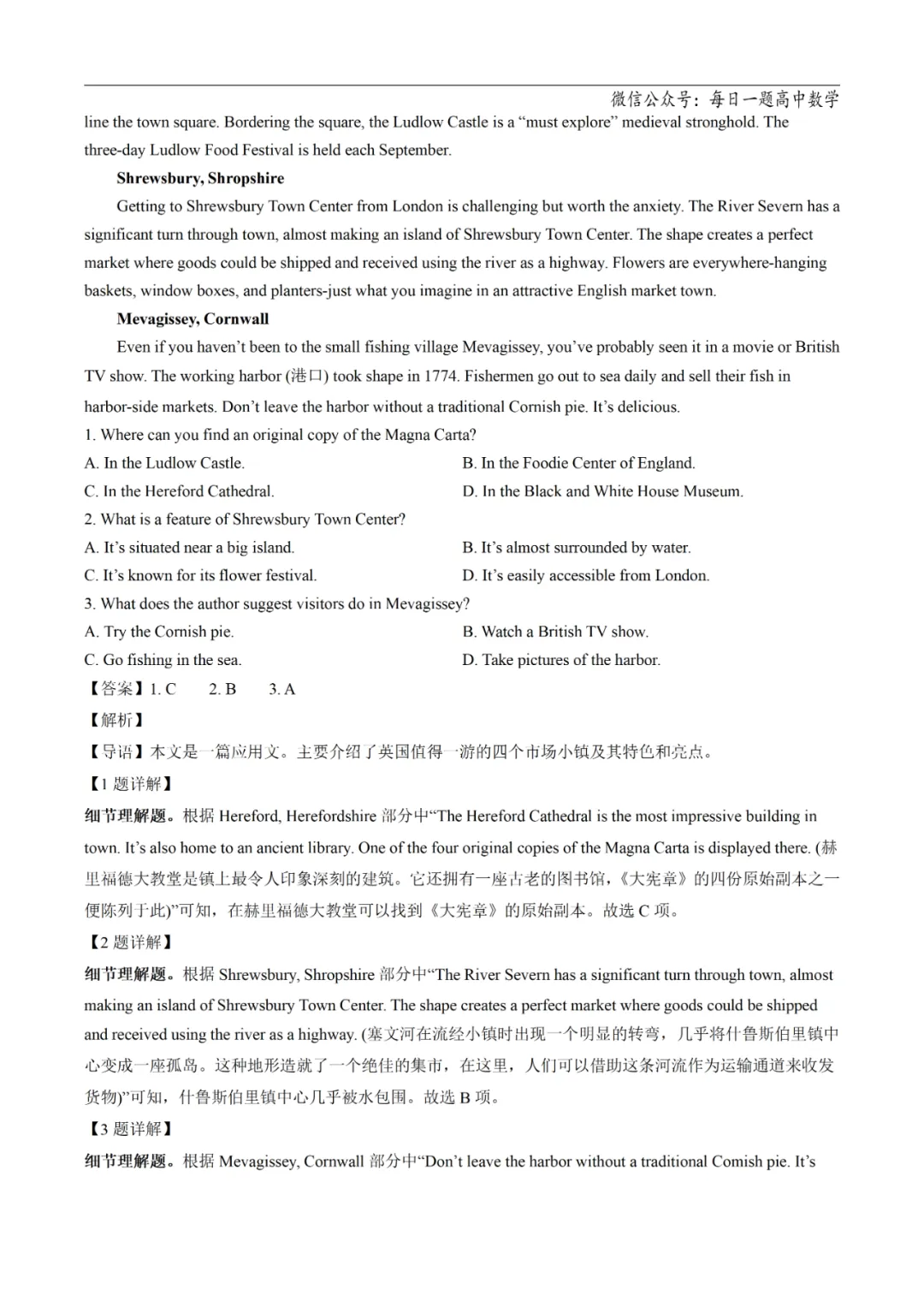 微信公众号：每日一题高中数学

line the town square. Bordering the square, the Ludlow Castle is a “must explore” medieval stronghold. The three-day Ludlow Food Festival is held each September.

Shrewsbury, Shropshire

Getting to Shrewsbury Town Center from London is challenging but worth the anxiety. The River Severn has a significant turn through town, almost making an island of Shrewsbury Town Center. The shape creates a perfect market where goods could be shipped and received using the river as a highway. Flowers are everywhere-hanging baskets, window boxes, and planters-just what you imagine in an attractive English market town.

Mevagissey, Cornwall

Even if you haven’t been to the small fishing village Mevagissey, you’ve probably seen it in a movie or British TV show. The working harbor (港口) took shape in 1774. Fishermen go out to sea daily and sell their fish in harbor-side markets. Don’t leave the harbor without a traditional Cornish pie. It’s delicious.

1. Where can you find an original copy of the Magna Carta?

A. In the Ludlow Castle.

B. In the Foodie Center of England.

C. In the Hereford Cathedral.

D. In the Black and White House Museum.

2. What is a feature of Shrewsbury Town Center?

A. It’s situated near a big island.

B. It’s almost surrounded by water.

C. It’s known for its flower festival.

D. It’s easily accessible from London.

3. What does the author suggest visitors do in Mevagissey?

A. Try the Cornish pie.

B. Watch a British TV show.

C. Go fishing in the sea.

D. Take pictures of the harbor.

【答案】1. C　2. B　3. A

【解析】

【导语】本文是一篇应用文。主要介绍了英国值得一游的四个市场小镇及其特色和亮点。

【1 题详解】

细节理解题。根据 Hereford, Herefordshire 部分中“The Hereford Cathedral is the most impressive building in town. It’s also home to an ancient library. One of the four original copies of the Magna Carta is displayed there. (赫里福德大教堂是镇上最令人印象深刻的建筑。它还拥有一座古老的图书馆，《大宪章》的四份原始副本之一便陈列于此)”可知，在赫里福德大教堂可以找到《大宪章》的原始副本。故选 C 项。

【2 题详解】

细节理解题。根据 Shrewsbury, Shropshire 部分中“The River Severn has a significant turn through town, almost making an island of Shrewsbury Town Center. The shape creates a perfect market where goods could be shipped and received using the river as a highway. (塞文河在流经小镇时出现一个明显的转弯，几乎将什鲁斯伯里镇中心变成一座孤岛。这种地形造就了一个绝佳的集市，在这里，人们可以借助这条河流作为运输通道来收发货物)”可知，什鲁斯伯里镇中心几乎被水包围。故选 B 项。

【3 题详解】

细节理解题。根据 Mevagissey, Cornwall 部分中“Don’t leave the harbor without a traditional Comish pie. It’s